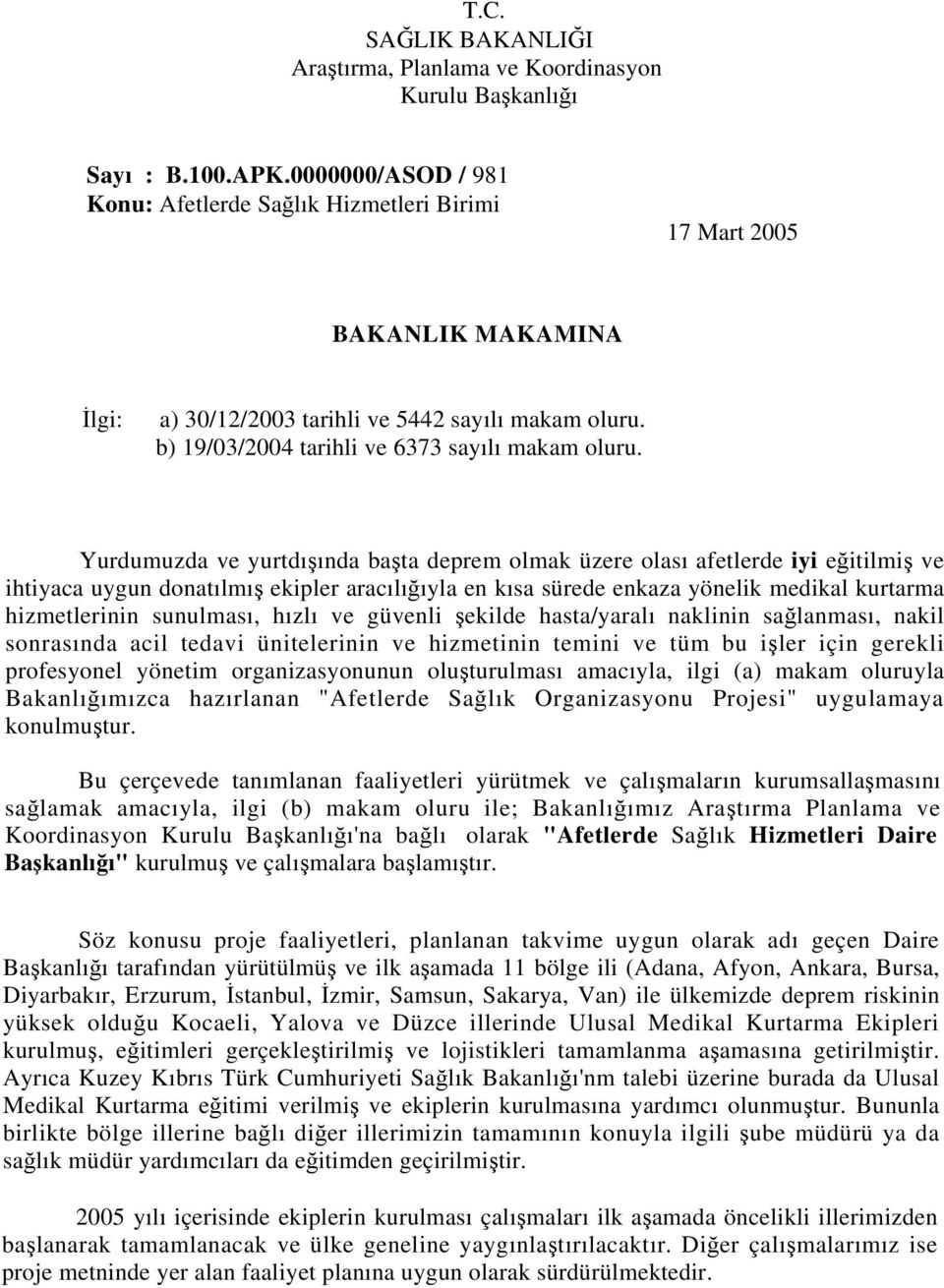 T.C.
SAĞLIK BAKANLIĞI
Araştırma, Planlama ve Koordinasyon
Kurulu Başkanlığı

Sayı : B.100.APK.0000000/ASOD / 981
Konu: Afetlerde Sağlık Hizmetleri Birimi

17 Mart 2005

BAKANLIK MAKAMINA

İlgi: a) 30/12/2003 tarihli ve 5442 sayılı makam oluru.
b) 19/03/2004 tarihli ve 6373 sayılı makam oluru.

Yurdumuzda ve yurtdışında başta deprem olmak üzere olası afetlerde iyi eğitilmiş ve ihtiyaca uygun donatılmış ekipler aracılığıyla en kısa sürede enkaza yönelik medikal kurtarma hizmetlerinin sunulması, hızlı ve güvenli şekilde hasta/yaralı naklinin sağlanması, nakil sonrasında acil tedavi ünitelerinin ve hizmetinin temini ve tüm bu işler için gerekli profesyonel yönetim organizasyonunun oluşturulması amacıyla, ilgi (a) makam oluruyla Bakanlığımızca hazırlanan "Afetlerde Sağlık Organizasyonu Projesi" uygulamaya konulmuştur.

Bu çerçevede tanımlanan faaliyetleri yürütmek ve çalışmaların kurumsallaşmasını sağlamak amacıyla, ilgi (b) makam oluru ile; Bakanlığımız Araştırma Planlama ve Koordinasyon Kurulu Başkanlığı'na bağlı olarak "Afetlerde Sağlık Hizmetleri Daire Başkanlığı" kurulmuş ve çalışmalara başlamıştır.

Söz konusu proje faaliyetleri, planlanan takvime uygun olarak adı geçen Daire Başkanlığı tarafından yürütülmüş ve ilk aşamada 11 bölge ili (Adana, Afyon, Ankara, Bursa, Diyarbakır, Erzurum, İstanbul, İzmir, Samsun, Sakarya, Van) ile ülkemizde deprem riskinin yüksek olduğu Kocaeli, Yalova ve Düzce illerinde Ulusal Medikal Kurtarma Ekipleri kurulmuş, eğitimleri gerçekleştirilmiş ve lojistikleri tamamlanma aşamasına getirilmiştir. Ayrıca Kuzey Kıbrıs Türk Cumhuriyeti Sağlık Bakanlığı'nm talebi üzerine burada da Ulusal Medikal Kurtarma eğitimi verilmiş ve ekiplerin kurulmasına yardımcı olunmuştur. Bununla birlikte bölge illerine bağlı diğer illerimizin tamamının konuyla ilgili şube müdürü ya da sağlık müdür yardımcıları da eğitimden geçirilmiştir.

2005 yılı içerisinde ekiplerin kurulması çalışmaları ilk aşamada öncelikli illerimizden başlanarak tamamlanacak ve ülke geneline yaygınlaştırılacaktır. Diğer çalışmalarımız ise proje metninde yer alan faaliyet planına uygun olarak sürdürülmektedir.